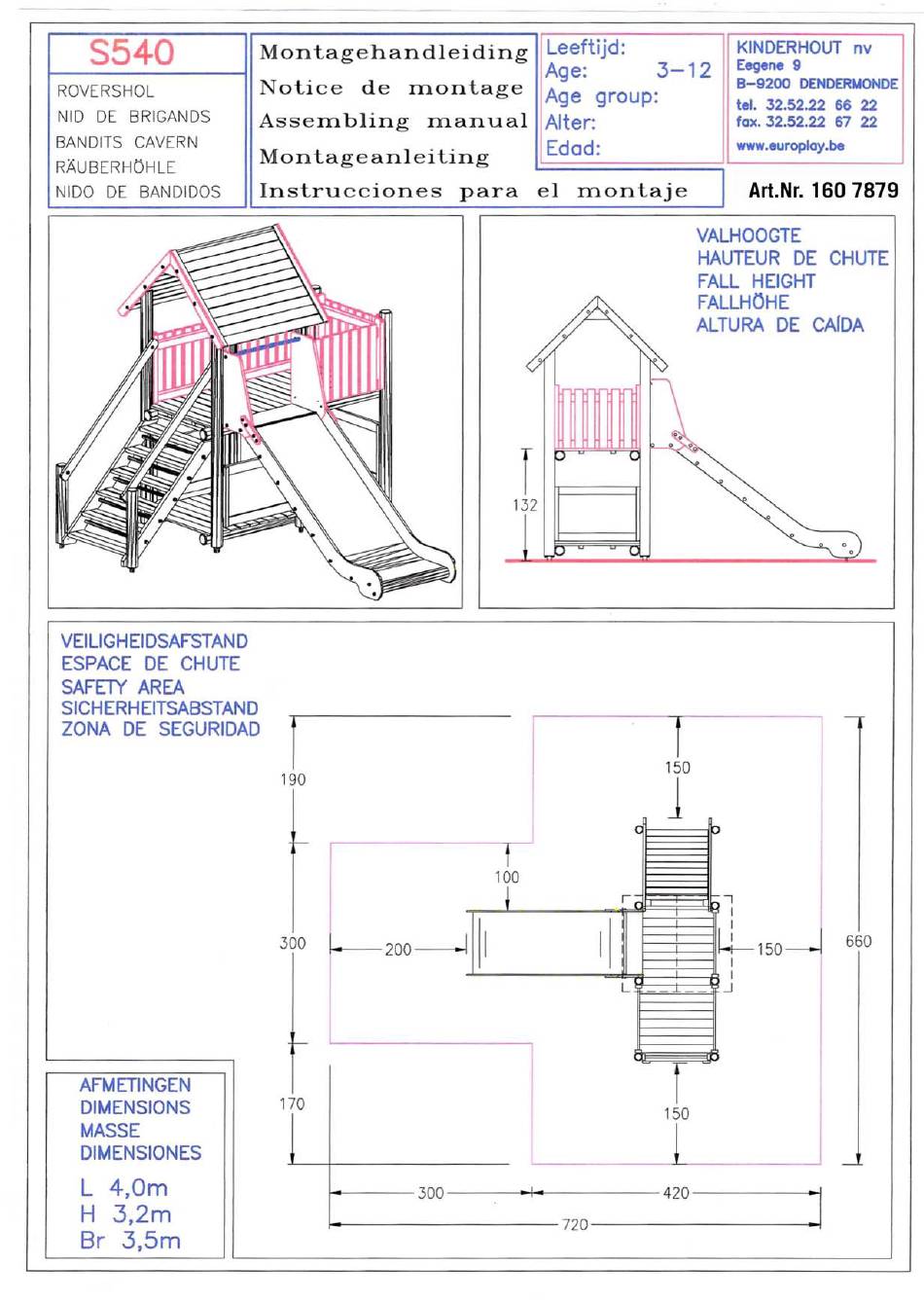 S540

ROVERSHOL
NID DE BRIGANDS
BANDITS CAVERN
RÄUBERHÖHLE
NIDO DE BANDIDOS

Montagehandleiding
Notice de montage
Assembling manual
Montageanleiting
Instrucciones para el montaje

Leeftijd:
Age: 3–12
Age group:
Alter:
Edad:

KINDERHOUT nv
Eegene 9
B–9200 DENDERMONDE
tel. 32.52.22 66 22
fax. 32.52.22 67 22
www.europlay.be

Art.Nr. 160 7879

VALHOOGTE
HAUTEUR DE CHUTE
FALL HEIGHT
FALLHÖHE
ALTURA DE CAÍDA

132

VEILIGHEIDSAFSTAND
ESPACE DE CHUTE
SAFETY AREA
SICHERHEITSABSTAND
ZONA DE SEGURIDAD

190
150
100
300
200
150
660
170
150
300
420
720

AFMETINGEN
DIMENSIONS
MASSE
DIMENSIONES

L 4,0m
H 3,2m
Br 3,5m